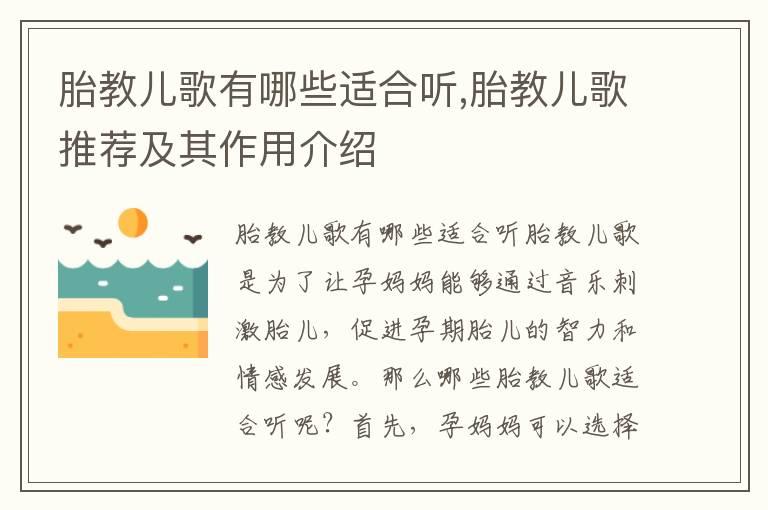 胎教儿歌有哪些适合听,胎教儿歌推荐及其作用介绍

胎教儿歌有哪些适合听胎教儿歌是为了让孕妈妈能够通过音乐刺激胎儿，促进孕期胎儿的智力和情感发展。那么哪些胎教儿歌适合听呢？首先，孕妈妈可以选择